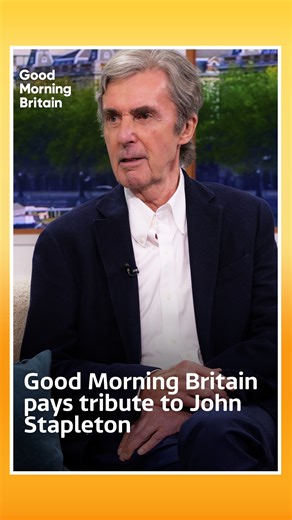 Good Morning Britain

Good Morning Britain pays tribute to John Stapleton